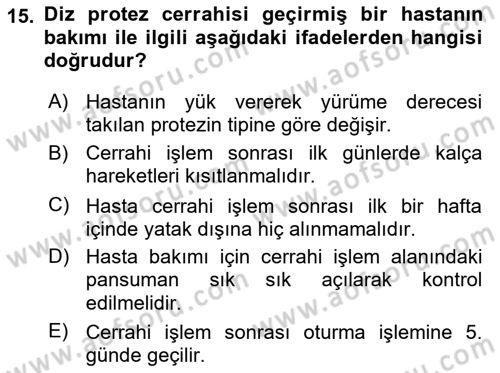 15. Diz protez cerrahisi geçirmiş bir hastanın bakımı ile ilgili aşağıdaki ifadelerden hangisi doğrudur?

A) Hastanın yük vererek yürüme derecesi takılan protezin tipine göre değişir.
B) Cerrahi işlem sonrası ilk günlerde kalça hareketleri kısıtlanmalıdır.
C) Hasta cerrahi işlem sonrası ilk bir hafta içinde yatak dışına hiç alınmamalıdır.
D) Hasta bakımı için cerrahi işlem alanındaki pansuman sık sık açılarak kontrol edilmelidir.
E) Cerrahi işlem sonrası oturma işlemine 5. günde geçilir.

www.aofsoru.com